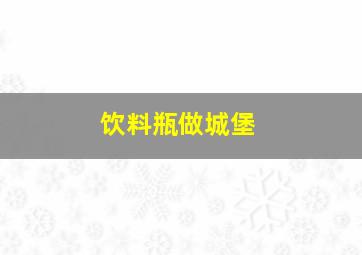 饮料瓶做城堡